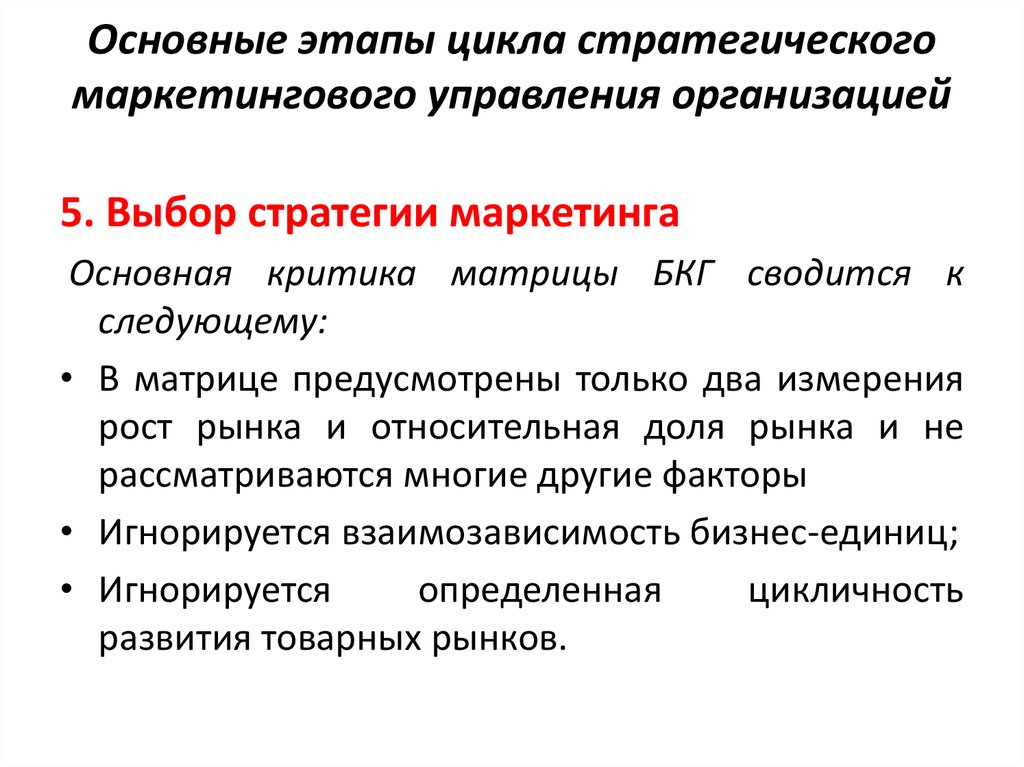 Основные этапы цикла стратегического маркетингового управления организацией

5. Выбор стратегии маркетинга

Основная критика матрицы БКГ сводится к следующему:

• В матрице предусмотрены только два измерения рост рынка и относительная доля рынка и не рассматриваются многие другие факторы

• Игнорируется взаимозависимость бизнес-единиц;

• Игнорируется определенная цикличность развития товарных рынков.